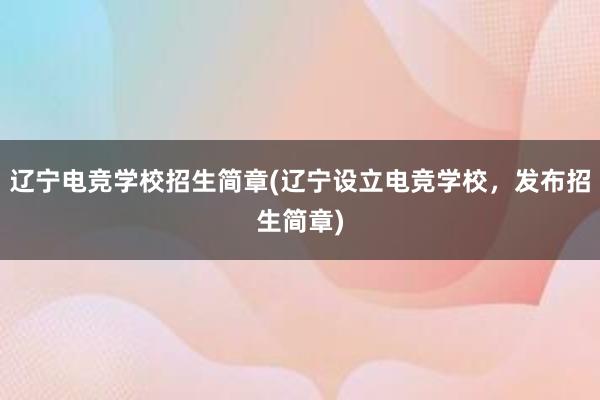 辽宁电竞学校招生简章(辽宁设立电竞学校，发布招生简章)